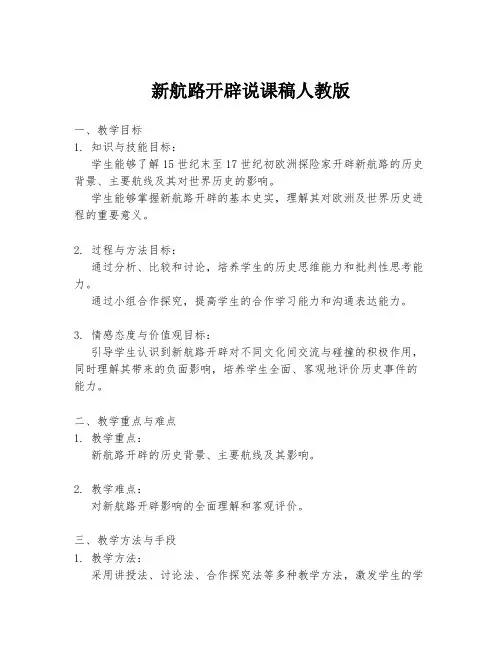 新航路开辟说课稿人教版

一、教学目标
1. 知识与技能目标：
学生能够了解15世纪末至17世纪初欧洲探险家开辟新航路的历史背景、主要航线及其对世界历史的影响。
学生能够掌握新航路开辟的基本史实，理解其对欧洲及世界历史进程的重要意义。

2. 过程与方法目标：
通过分析、比较和讨论，培养学生的历史思维能力和批判性思考能力。
通过小组合作探究，提高学生的合作学习能力和沟通表达能力。

3. 情感态度与价值观目标：
引导学生认识到新航路开辟对不同文化间交流与碰撞的积极作用，同时理解其带来的负面影响，培养学生全面、客观地评价历史事件的能力。

二、教学重点与难点
1. 教学重点：
新航路开辟的历史背景、主要航线及其影响。

2. 教学难点：
对新航路开辟影响的全面理解和客观评价。

三、教学方法与手段
1. 教学方法：
采用讲授法、讨论法、合作探究法等多种教学方法，激发学生的学